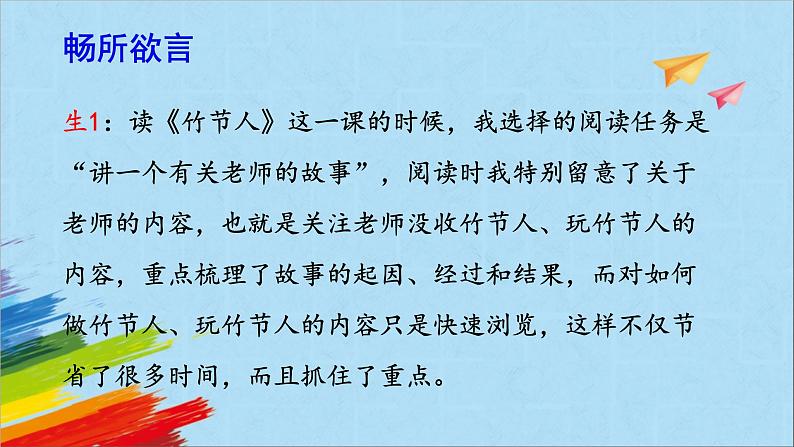 畅所欲言

生1：读《竹节人》这一课的时候，我选择的阅读任务是“讲一个有关老师的故事”，阅读时我特别留意了关于老师的内容，也就是关注老师没收竹节人、玩竹节人的内容，重点梳理了故事的起因、经过和结果，而对如何做竹节人、玩竹节人的内容只是快速浏览，这样不仅节省了很多时间，而且抓住了重点。